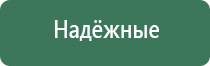 Надёжные